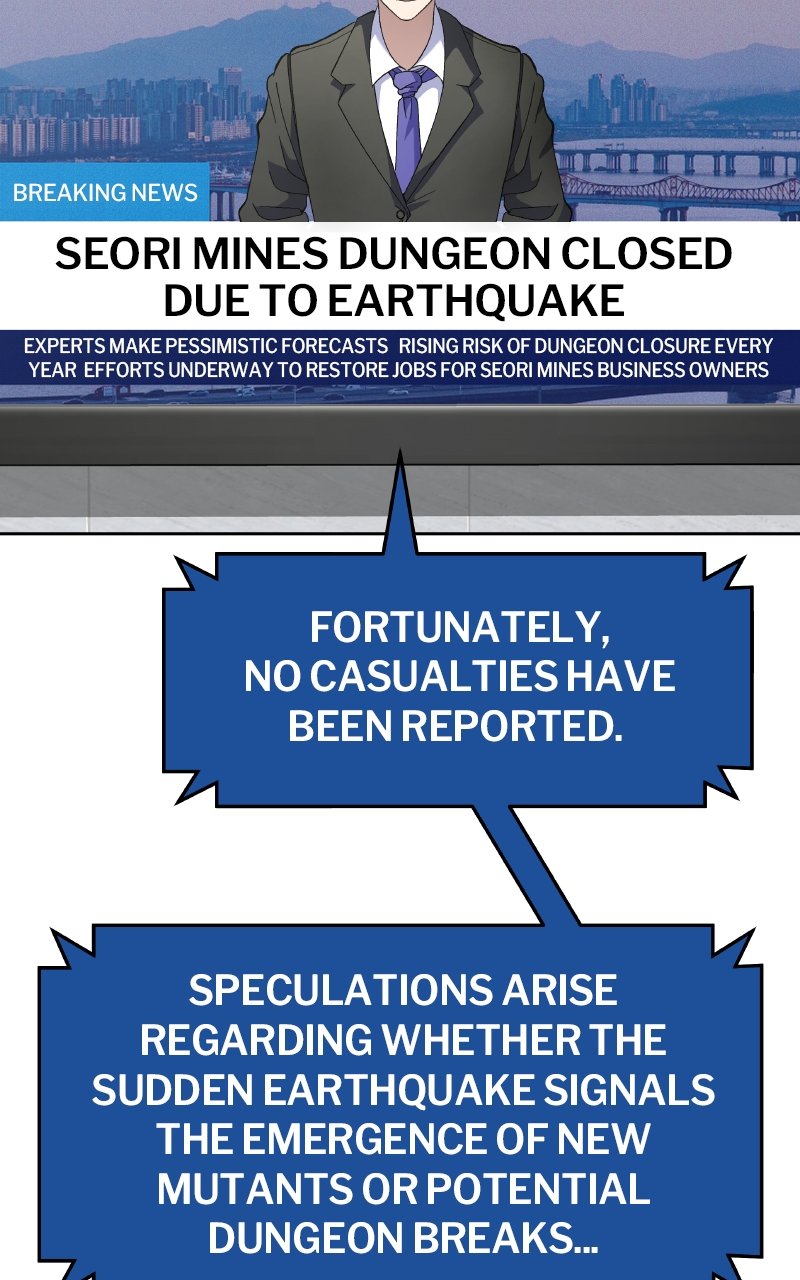 BREAKING NEWS

SEORI MINES DUNGEON CLOSED DUE TO EARTHQUAKE

EXPERTS MAKE PESSIMISTIC FORECASTS RISING RISK OF DUNGEON CLOSURE EVERY YEAR EFFORTS UNDERWAY TO RESTORE JOBS FOR SEORI MINES BUSINESS OWNERS

FORTUNATELY, NO CASUALTIES HAVE BEEN REPORTED.

SPECULATIONS ARISE REGARDING WHETHER THE SUDDEN EARTHQUAKE SIGNALS THE EMERGENCE OF NEW MUTANTS OR POTENTIAL DUNGEON BREAKS...